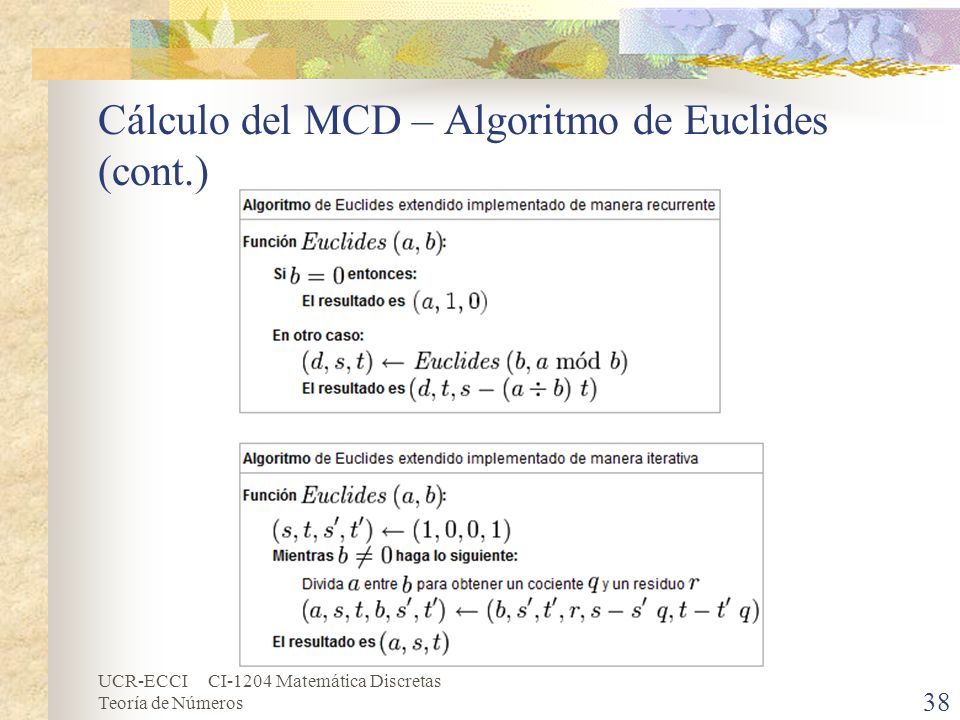 Cálculo del MCD – Algoritmo de Euclides (cont.)

Algoritmo de Euclides extendido implementado de manera recurrente

Función $Euclides\ (a, b)$:
Si $b = 0$ entonces:
El resultado es $(a, 1, 0)$
En otro caso:
$(d, s, t) \leftarrow Euclides\ (b, a \text{ mód } b)$
El resultado es $(d, t, s - (a \div b)\ t)$

Algoritmo de Euclides extendido implementado de manera iterativa

Función $Euclides\ (a, b)$:
$(s, t, s', t') \leftarrow (1, 0, 0, 1)$
Mientras $b \neq 0$ haga lo siguiente:
Divida $a$ entre $b$ para obtener un cociente $q$ y un residuo $r$
$(a, s, t, b, s', t') \leftarrow (b, s', t', r, s - s'\ q, t - t'\ q)$
El resultado es $(a, s, t)$

UCR-ECCI CI-1204 Matemática Discretas
Teoría de Números

38